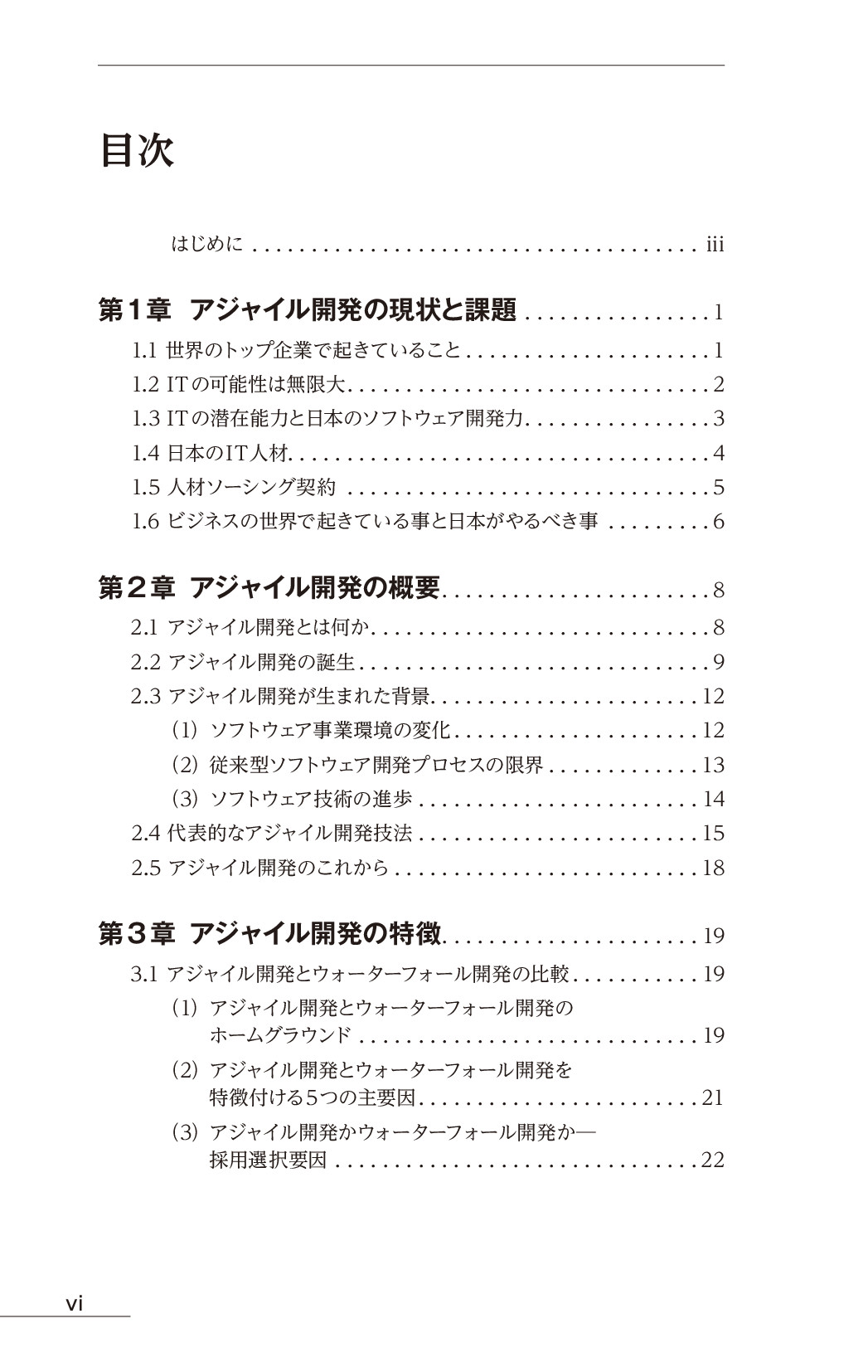 目次

はじめに iii

第1章 アジャイル開発の現状と課題 1

1.1 世界のトップ企業で起きていること 1

1.2 ITの可能性は無限大 2

1.3 ITの潜在能力と日本のソフトウェア開発力 3

1.4 日本のIT人材 4

1.5 人材ソーシング契約 5

1.6 ビジネスの世界で起きている事と日本がやるべき事 6

第2章 アジャイル開発の概要 8

2.1 アジャイル開発とは何か 8

2.2 アジャイル開発の誕生 9

2.3 アジャイル開発が生まれた背景 12

(1) ソフトウェア事業環境の変化 12

(2) 従来型ソフトウェア開発プロセスの限界 13

(3) ソフトウェア技術の進歩 14

2.4 代表的なアジャイル開発技法 15

2.5 アジャイル開発のこれから 18

第3章 アジャイル開発の特徴 19

3.1 アジャイル開発とウォーターフォール開発の比較 19

(1) アジャイル開発とウォーターフォール開発のホームグラウンド 19

(2) アジャイル開発とウォーターフォール開発を特徴付ける5つの主要因 21

(3) アジャイル開発かウォーターフォール開発か—採用選択要因 22

vi